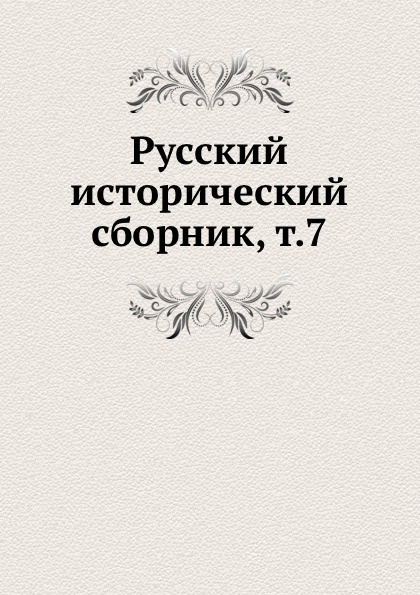 Русский исторический сборник, т.7